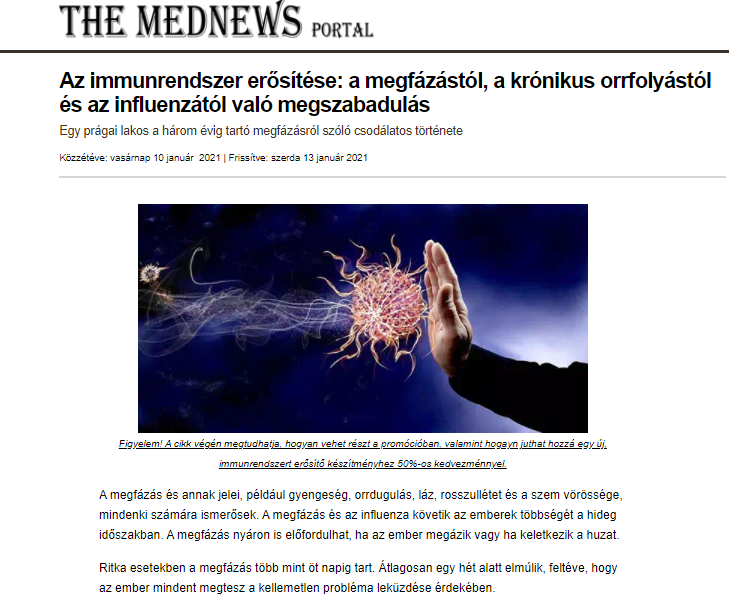 THE MEDNEWS PORTAL

Az immunrendszer erősítése: a megfázástól, a krónikus orrfolyástól és az influenzától való megszabadulás

Egy prágai lakos a három évig tartó megfázásról szóló csodálatos története

Közzétéve: vasárnap 10 január 2021 | Frissítve: szerda 13 január 2021

Figyelem! A cikk végén megtudhatja, hogyan vehet részt a promócióban, valamint hogayn juthat hozzá egy új, immunrendszert erősítő készítményhez 50%-os kedvezménnyel.

A megfázás és annak jelei, például gyengeség, orrdugulás, láz, rosszullétet és a szem vörössége, mindenki számára ismerősek. A megfázás és az influenza követik az emberek többségét a hideg időszakban. A megfázás nyáron is előfordulhat, ha az ember megázik vagy ha keletkezik a huzat.

Ritka esetekben a megfázás több mint öt napig tart. Átlagosan egy hét alatt elmúlik, feltéve, hogy az ember mindent megtesz a kellemetlen probléma leküzdése érdekében.